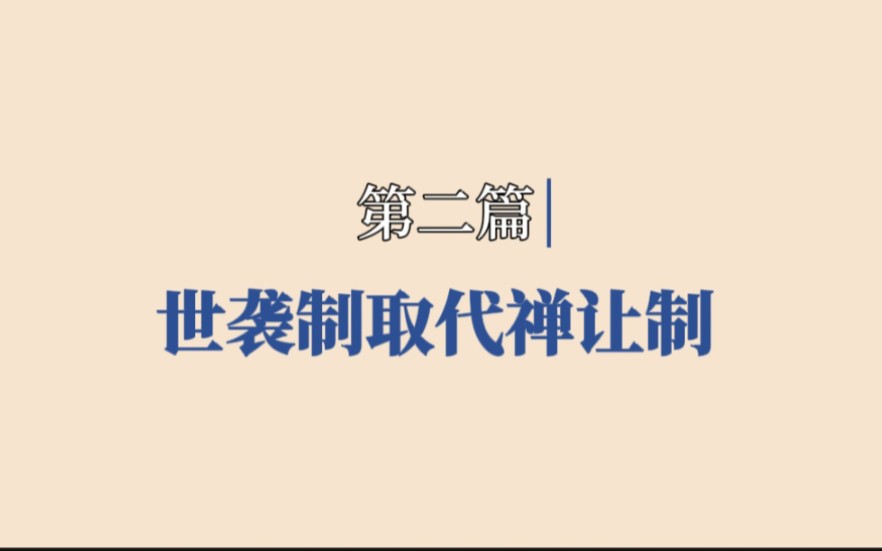 第二篇

世袭制取代禅让制